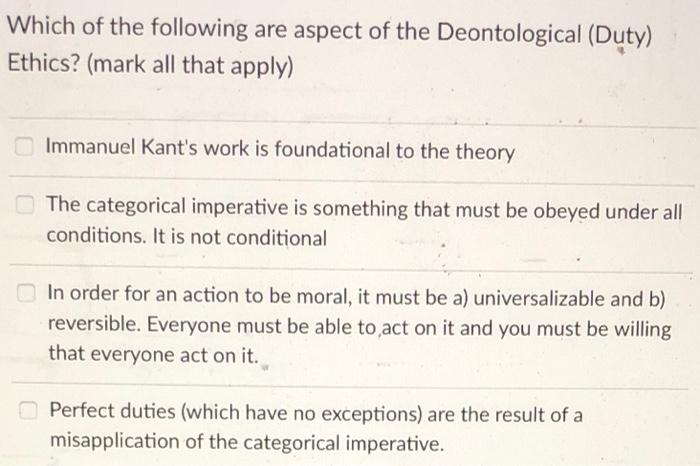 Which of the following are aspect of the Deontological (Duty) Ethics? (mark all that apply)

☐ Immanuel Kant's work is foundational to the theory

☐ The categorical imperative is something that must be obeyed under all conditions. It is not conditional

☐ In order for an action to be moral, it must be a) universalizable and b) reversible. Everyone must be able to act on it and you must be willing that everyone act on it.

☐ Perfect duties (which have no exceptions) are the result of a misapplication of the categorical imperative.